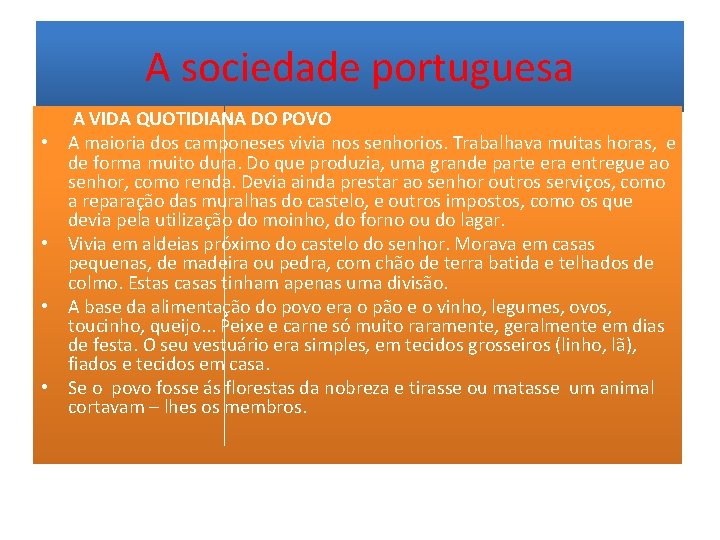 A sociedade portuguesa

A VIDA QUOTIDIANA DO POVO

• A maioria dos camponeses vivia nos senhorios. Trabalhava muitas horas, e de forma muito dura. Do que produzia, uma grande parte era entregue ao senhor, como renda. Devia ainda prestar ao senhor outros serviços, como a reparação das muralhas do castelo, e outros impostos, como os que devia pela utilização do moinho, do forno ou do lagar.

• Vivia em aldeias próximo do castelo do senhor. Morava em casas pequenas, de madeira ou pedra, com chão de terra batida e telhados de colmo. Estas casas tinham apenas uma divisão.

• A base da alimentação do povo era o pão e o vinho, legumes, ovos, toucinho, queijo... Peixe e carne só muito raramente, geralmente em dias de festa. O seu vestuário era simples, em tecidos grosseiros (linho, lã), fiados e tecidos em casa.

• Se o povo fosse ás florestas da nobreza e tirasse ou matasse um animal cortavam – lhes os membros.